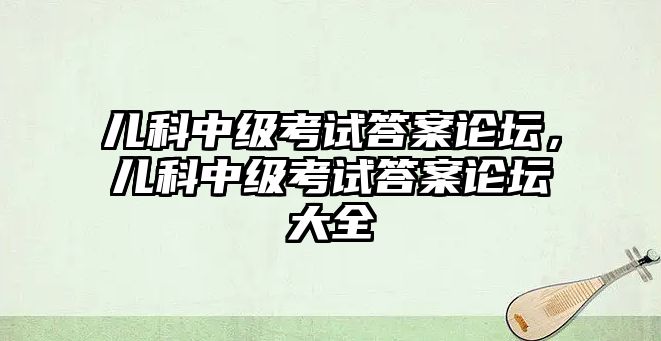 儿科中级考试答案论坛，儿科中级考试答案论坛大全